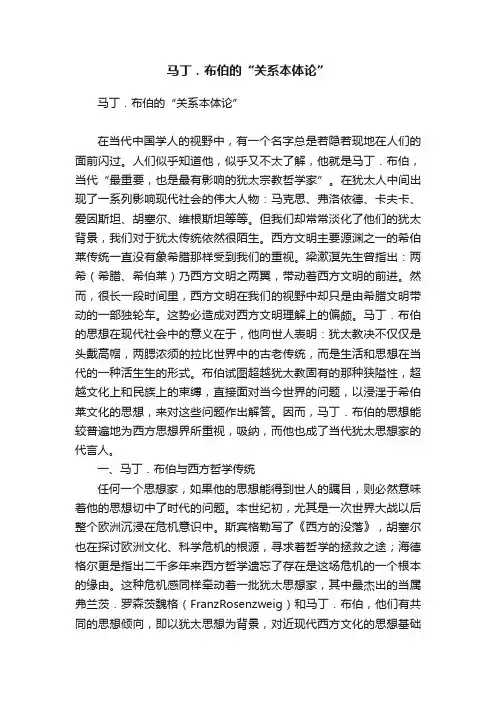 马丁．布伯的“关系本体论”

马丁．布伯的“关系本体论”

在当代中国学人的视野中，有一个名字总是若隐若现地在人们的面前闪过。人们似乎知道他，似乎又不太了解，他就是马丁．布伯，当代“最重要，也是最有影响的犹太宗教哲学家”。在犹太人中间出现了一系列影响现代社会的伟大人物：马克思、弗洛依德、卡夫卡、爱因斯坦、胡塞尔、维根斯坦等等。但我们却常常淡化了他们的犹太背景，我们对于犹太传统依然很陌生。西方文明主要源渊之一的希伯莱传统一直没有象希腊那样受到我们的重视。梁漱溟先生曾指出：两希（希腊、希伯莱）乃西方文明之两翼，带动着西方文明的前进。然而，很长一段时间里，西方文明在我们的视野中却只是由希腊文明带动的一部独轮车。这势必造成对西方文明理解上的偏颇。马丁．布伯的思想在现代社会中的意义在于，他向世人表明：犹太教决不仅仅是头戴高帽，两腮浓须的拉比世界中的古老传统，而是生活和思想在当代的一种活生生的形式。布伯试图超越犹太教固有的那种狭隘性，超越文化上和民族上的束缚，直接面对当今世界的问题，以浸淫于希伯莱文化的思想，来对这些问题作出解答。因而，马丁．布伯的思想能较普遍地为西方思想界所重视，吸纳，而他也成了当代犹太思想家的代言人。

一、马丁．布伯与西方哲学传统

任何一个思想家，如果他的思想能得到世人的瞩目，则必然意味着他的思想切中了时代的问题。本世纪初，尤其是一次世界大战以后整个欧洲沉浸在危机意识中。斯宾格勒写了《西方的没落》，胡塞尔也在探讨欧洲文化、科学危机的根源，寻求着哲学的拯救之途；海德格尔更是指出二千多年来西方哲学遗忘了存在是这场危机的一个根本的缘由。这种危机感同样牵动着一批犹太思想家，其中最杰出的当属弗兰茨．罗森茨魏格（FranzRosenzweig）和马丁．布伯，他们有共同的思想倾向，即以犹太思想为背景，对近现代西方文化的思想基础